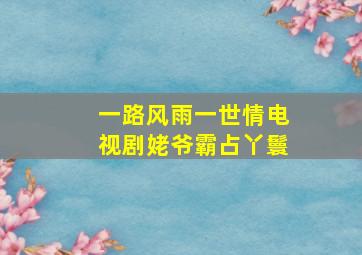 一路风雨一世情电视剧姥爷霸占丫鬟